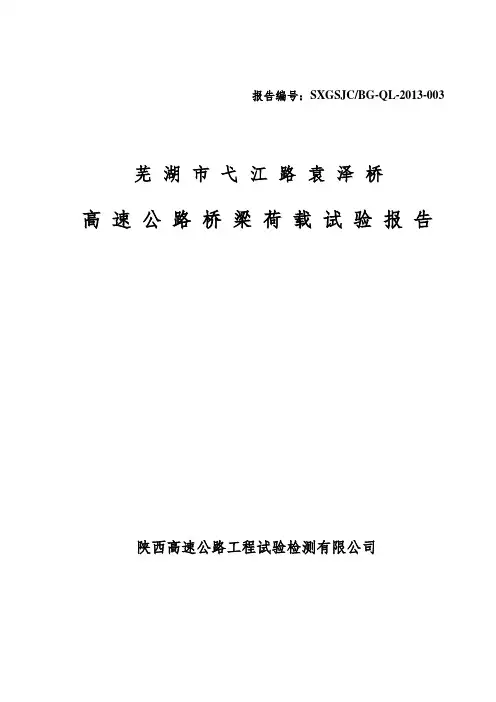 报告编号：SXGSJC/BG-QL-2013-003

芜湖市弋江路袁泽桥

高速公路桥梁荷载试验报告

陕西高速公路工程试验检测有限公司